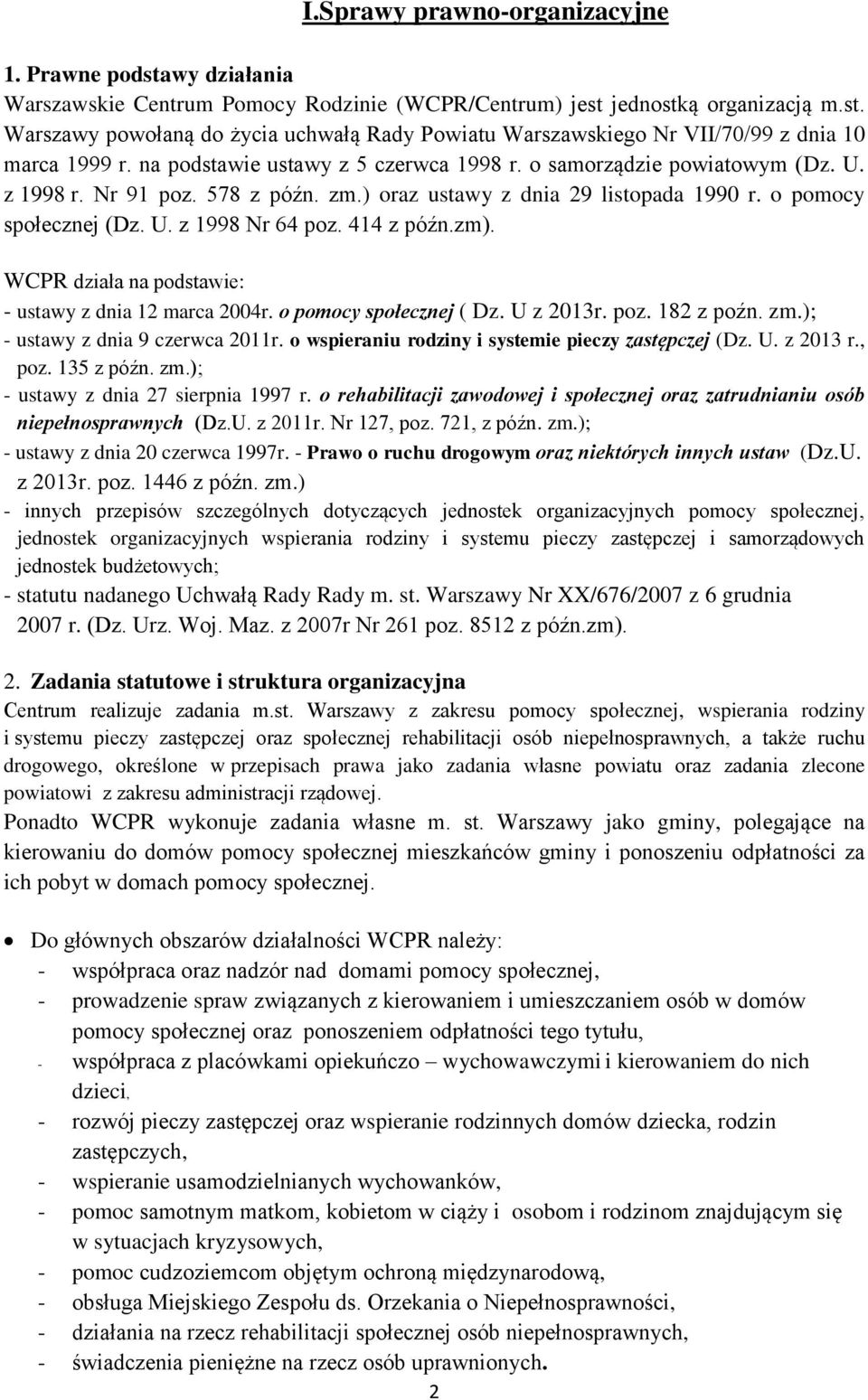 I.Sprawy prawno-organizacyjne

1. Prawne podstawy działania

Warszawskie Centrum Pomocy Rodzinie (WCPR/Centrum) jest jednostką organizacją m.st. Warszawy powołaną do życia uchwałą Rady Powiatu Warszawskiego Nr VII/70/99 z dnia 10 marca 1999 r. na podstawie ustawy z 5 czerwca 1998 r. o samorządzie powiatowym (Dz. U. z 1998 r. Nr 91 poz. 578 z późn. zm.) oraz ustawy z dnia 29 listopada 1990 r. o pomocy społecznej (Dz. U. z 1998 Nr 64 poz. 414 z późn.zm).

WCPR działa na podstawie:
- ustawy z dnia 12 marca 2004r. o pomocy społecznej ( Dz. U z 2013r. poz. 182 z poźn. zm.);
- ustawy z dnia 9 czerwca 2011r. o wspieraniu rodziny i systemie pieczy zastępczej (Dz. U. z 2013 r., poz. 135 z późn. zm.);
- ustawy z dnia 27 sierpnia 1997 r. o rehabilitacji zawodowej i społecznej oraz zatrudnianiu osób niepełnosprawnych (Dz.U. z 2011r. Nr 127, poz. 721, z późn. zm.);
- ustawy z dnia 20 czerwca 1997r. - Prawo o ruchu drogowym oraz niektórych innych ustaw (Dz.U. z 2013r. poz. 1446 z późn. zm.)
- innych przepisów szczególnych dotyczących jednostek organizacyjnych pomocy społecznej, jednostek organizacyjnych wspierania rodziny i systemu pieczy zastępczej i samorządowych jednostek budżetowych;
- statutu nadanego Uchwałą Rady Rady m. st. Warszawy Nr XX/676/2007 z 6 grudnia 2007 r. (Dz. Urz. Woj. Maz. z 2007r Nr 261 poz. 8512 z późn.zm).

2. Zadania statutowe i struktura organizacyjna

Centrum realizuje zadania m.st. Warszawy z zakresu pomocy społecznej, wspierania rodziny i systemu pieczy zastępczej oraz społecznej rehabilitacji osób niepełnosprawnych, a także ruchu drogowego, określone w przepisach prawa jako zadania własne powiatu oraz zadania zlecone powiatowi z zakresu administracji rządowej.
Ponadto WCPR wykonuje zadania własne m. st. Warszawy jako gminy, polegające na kierowaniu do domów pomocy społecznej mieszkańców gminy i ponoszeniu odpłatności za ich pobyt w domach pomocy społecznej.

• Do głównych obszarów działalności WCPR należy:
- współpraca oraz nadzór nad domami pomocy społecznej,
- prowadzenie spraw związanych z kierowaniem i umieszczaniem osób w domów pomocy społecznej oraz ponoszeniem odpłatności tego tytułu,
- współpraca z placówkami opiekuńczo – wychowawczymi i kierowaniem do nich dzieci,
- rozwój pieczy zastępczej oraz wspieranie rodzinnych domów dziecka, rodzin zastępczych,
- wspieranie usamodzielnianych wychowanków,
- pomoc samotnym matkom, kobietom w ciąży i osobom i rodzinom znajdującym się w sytuacjach kryzysowych,
- pomoc cudzoziemcom objętym ochroną międzynarodową,
- obsługa Miejskiego Zespołu ds. Orzekania o Niepełnosprawności,
- działania na rzecz rehabilitacji społecznej osób niepełnosprawnych,
- świadczenia pieniężne na rzecz osób uprawnionych.

2